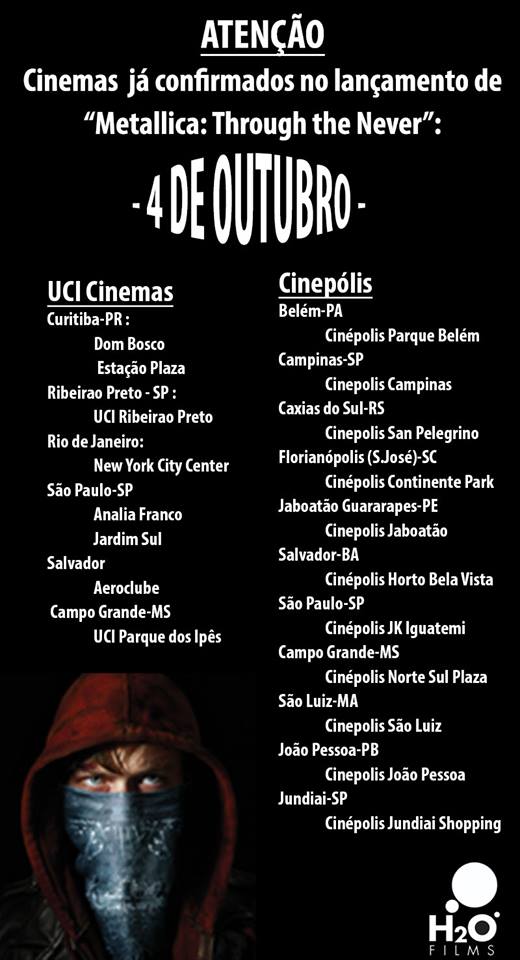 ATENÇÃO

Cinemas já confirmados no lançamento de "Metallica: Through the Never":

- 4 DE OUTUBRO -

UCI Cinemas
Curitiba-PR :
Dom Bosco
Estação Plaza
Ribeirao Preto - SP :
UCI Ribeirao Preto
Rio de Janeiro:
New York City Center
São Paulo-SP
Analia Franco
Jardim Sul
Salvador
Aeroclube
Campo Grande-MS
UCI Parque dos Ipês

Cinepólis
Belém-PA
Cinépolis Parque Belém
Campinas-SP
Cinepolis Campinas
Caxias do Sul-RS
Cinepolis San Pelegrino
Florianópolis (S.José)-SC
Cinépolis Continente Park
Jaboatão Guararapes-PE
Cinepolis Jaboatão
Salvador-BA
Cinépolis Horto Bela Vista
São Paulo-SP
Cinépolis JK Iguatemi
Campo Grande-MS
Cinépolis Norte Sul Plaza
São Luiz-MA
Cinepolis São Luiz
João Pessoa-PB
Cinepolis João Pessoa
Jundiai-SP
Cinépolis Jundiai Shopping

H2O FILMS